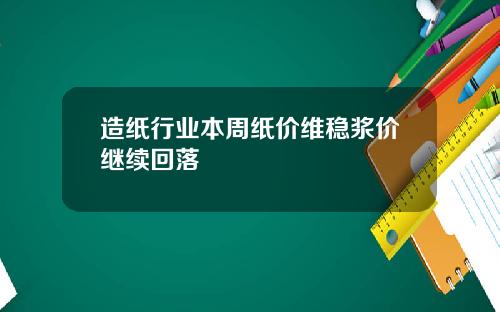 造纸行业本周纸价维稳浆价继续回落